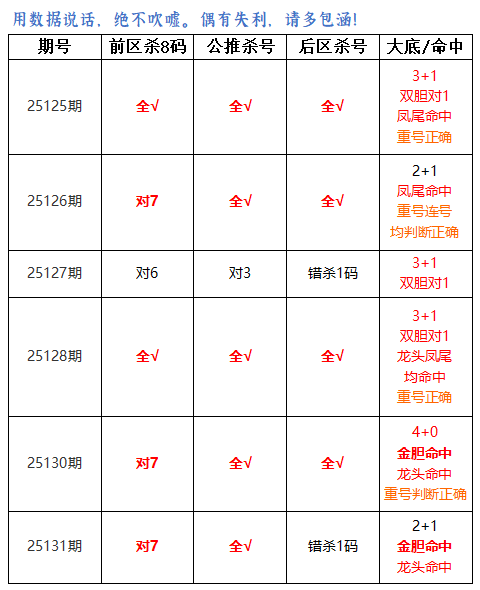 用数据说话，绝不吹嘘。偶有失利，请多包涵！

| 期号 | 前区杀8码 | 公推杀号 | 后区杀号 | 大底/命中 |
|---|---|---|---|---|
| 25125期 | 全√ | 全√ | 全√ | 3+1 双胆对1 凤尾命中 重号正确 |
| 25126期 | 对7 | 全√ | 全√ | 2+1 凤尾命中 重号连号 均判断正确 |
| 25127期 | 对6 | 对3 | 错杀1码 | 3+1 双胆对1 |
| 25128期 | 全√ | 全√ | 全√ | 3+1 双胆对1 龙头凤尾 均命中 重号正确 |
| 25130期 | 对7 | 全√ | 全√ | 4+0 金胆命中 龙头命中 重号判断正确 |
| 25131期 | 对7 | 全√ | 错杀1码 | 2+1 金胆命中 龙头命中 |